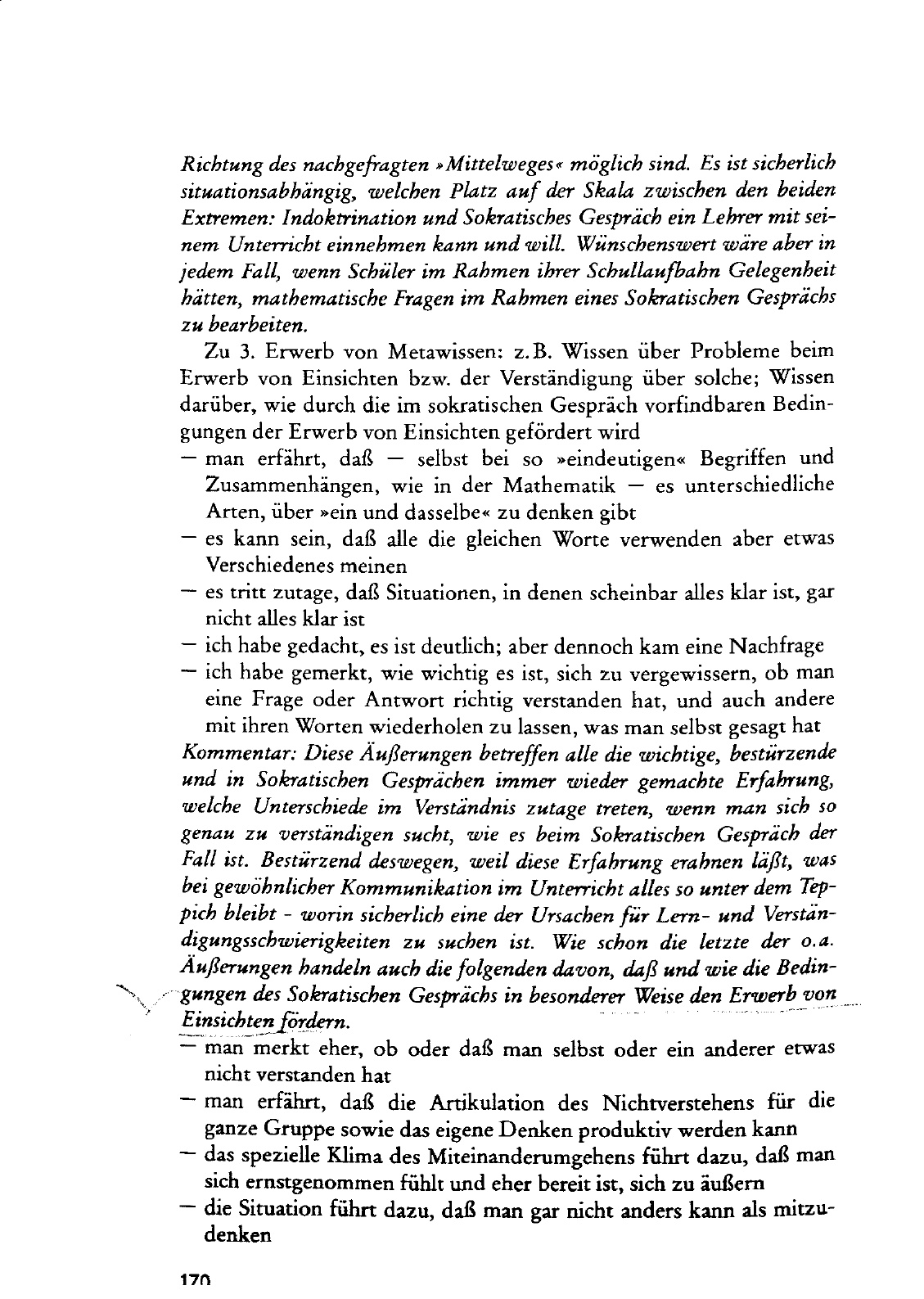 Richtung des nachgefragten »Mittelweges« möglich sind. Es ist sicherlich situationsabhängig, welchen Platz auf der Skala zwischen den beiden Extremen: Indoktrination und Sokratisches Gespräch ein Lehrer mit seinem Unterricht einnehmen kann und will. Wünschenswert wäre aber in jedem Fall, wenn Schüler im Rahmen ihrer Schullaufbahn Gelegenheit hätten, mathematische Fragen im Rahmen eines Sokratischen Gesprächs zu bearbeiten.

Zu 3. Erwerb von Metawissen: z.B. Wissen über Probleme beim Erwerb von Einsichten bzw. der Verständigung über solche; Wissen darüber, wie durch die im sokratischen Gespräch vorfindbaren Bedingungen der Erwerb von Einsichten gefördert wird
— man erfährt, daß — selbst bei so »eindeutigen« Begriffen und Zusammenhängen, wie in der Mathematik — es unterschiedliche Arten, über »ein und dasselbe« zu denken gibt
— es kann sein, daß alle die gleichen Worte verwenden aber etwas Verschiedenes meinen
— es tritt zutage, daß Situationen, in denen scheinbar alles klar ist, gar nicht alles klar ist
— ich habe gedacht, es ist deutlich; aber dennoch kam eine Nachfrage
— ich habe gemerkt, wie wichtig es ist, sich zu vergewissern, ob man eine Frage oder Antwort richtig verstanden hat, und auch andere mit ihren Worten wiederholen zu lassen, was man selbst gesagt hat
Kommentar: Diese Äußerungen betreffen alle die wichtige, bestürzende und in Sokratischen Gesprächen immer wieder gemachte Erfahrung, welche Unterschiede im Verständnis zutage treten, wenn man sich so genau zu verständigen sucht, wie es beim Sokratischen Gespräch der Fall ist. Bestürzend deswegen, weil diese Erfahrung erahnen läßt, was bei gewöhnlicher Kommunikation im Unterricht alles so unter dem Teppich bleibt - worin sicherlich eine der Ursachen für Lern- und Verständigungsschwierigkeiten zu suchen ist. Wie schon die letzte der o.a. Äußerungen handeln auch die folgenden davon, daß und wie die Bedingungen des Sokratischen Gesprächs in besonderer Weise den Erwerb von Einsichten fördern.
— man merkt eher, ob oder daß man selbst oder ein anderer etwas nicht verstanden hat
— man erfährt, daß die Artikulation des Nichtverstehens für die ganze Gruppe sowie das eigene Denken produktiv werden kann
— das spezielle Klima des Miteinanderumgehens führt dazu, daß man sich ernstgenommen fühlt und eher bereit ist, sich zu äußern
— die Situation führt dazu, daß man gar nicht anders kann als mitzudenken

170